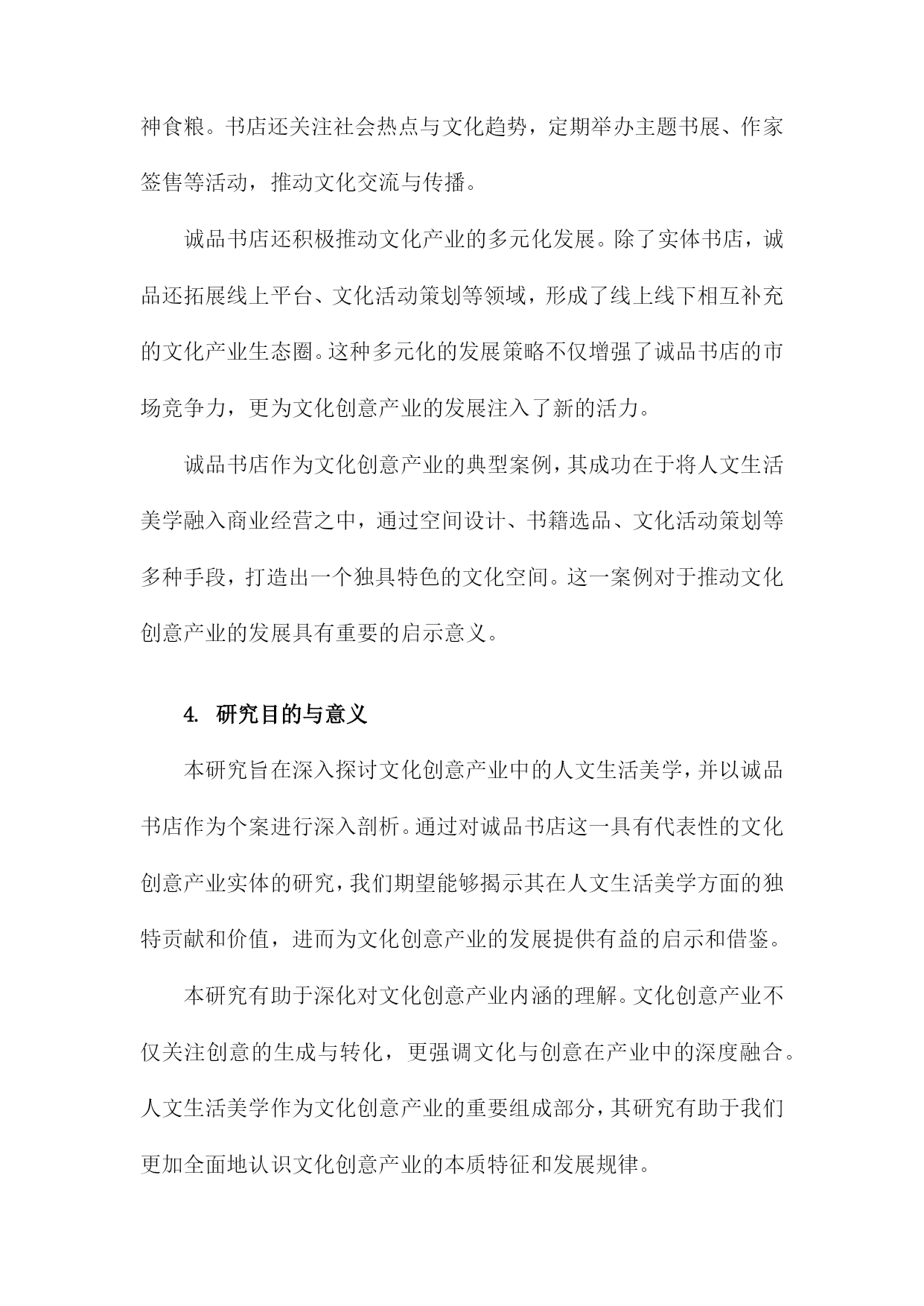 神食粮。书店还关注社会热点与文化趋势，定期举办主题书展、作家签售等活动，推动文化交流与传播。

诚品书店还积极推动文化产业的多元化发展。除了实体书店，诚品还拓展线上平台、文化活动策划等领域，形成了线上线下相互补充的文化产业生态圈。这种多元化的发展策略不仅增强了诚品书店的市场竞争力，更为文化创意产业的发展注入了新的活力。

诚品书店作为文化创意产业的典型案例，其成功在于将人文生活美学融入商业经营之中，通过空间设计、书籍选品、文化活动策划等多种手段，打造出一个独具特色的文化空间。这一案例对于推动文化创意产业的发展具有重要的启示意义。

4. 研究目的与意义

本研究旨在深入探讨文化创意产业中的人文生活美学，并以诚品书店作为个案进行深入剖析。通过对诚品书店这一具有代表性的文化创意产业实体的研究，我们期望能够揭示其在人文生活美学方面的独特贡献和价值，进而为文化创意产业的发展提供有益的启示和借鉴。

本研究有助于深化对文化创意产业内涵的理解。文化创意产业不仅关注创意的生成与转化，更强调文化与创意在产业中的深度融合。人文生活美学作为文化创意产业的重要组成部分，其研究有助于我们更加全面地认识文化创意产业的本质特征和发展规律。